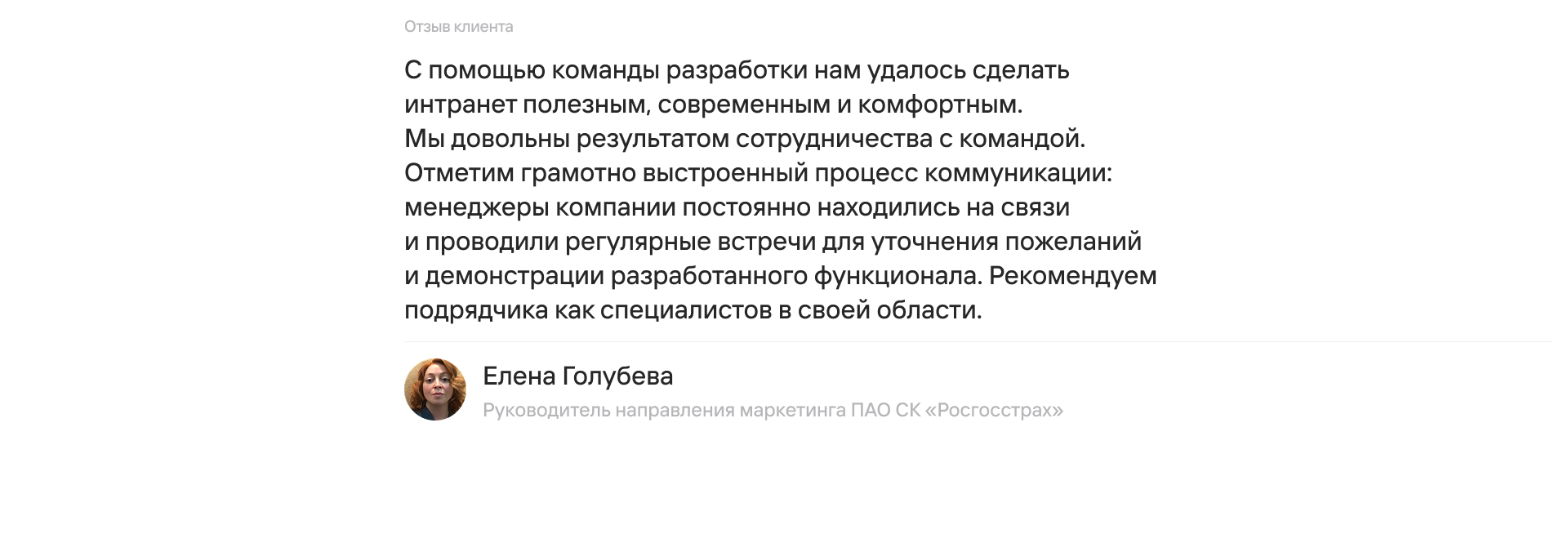 Отзыв клиента

С помощью команды разработки нам удалось сделать интранет полезным, современным и комфортным. Мы довольны результатом сотрудничества с командой. Отметим грамотно выстроенный процесс коммуникации: менеджеры компании постоянно находились на связи и проводили регулярные встречи для уточнения пожеланий и демонстрации разработанного функционала. Рекомендуем подрядчика как специалистов в своей области.

Елена Голубева

Руководитель направления маркетинга ПАО СК «Росгосстрах»